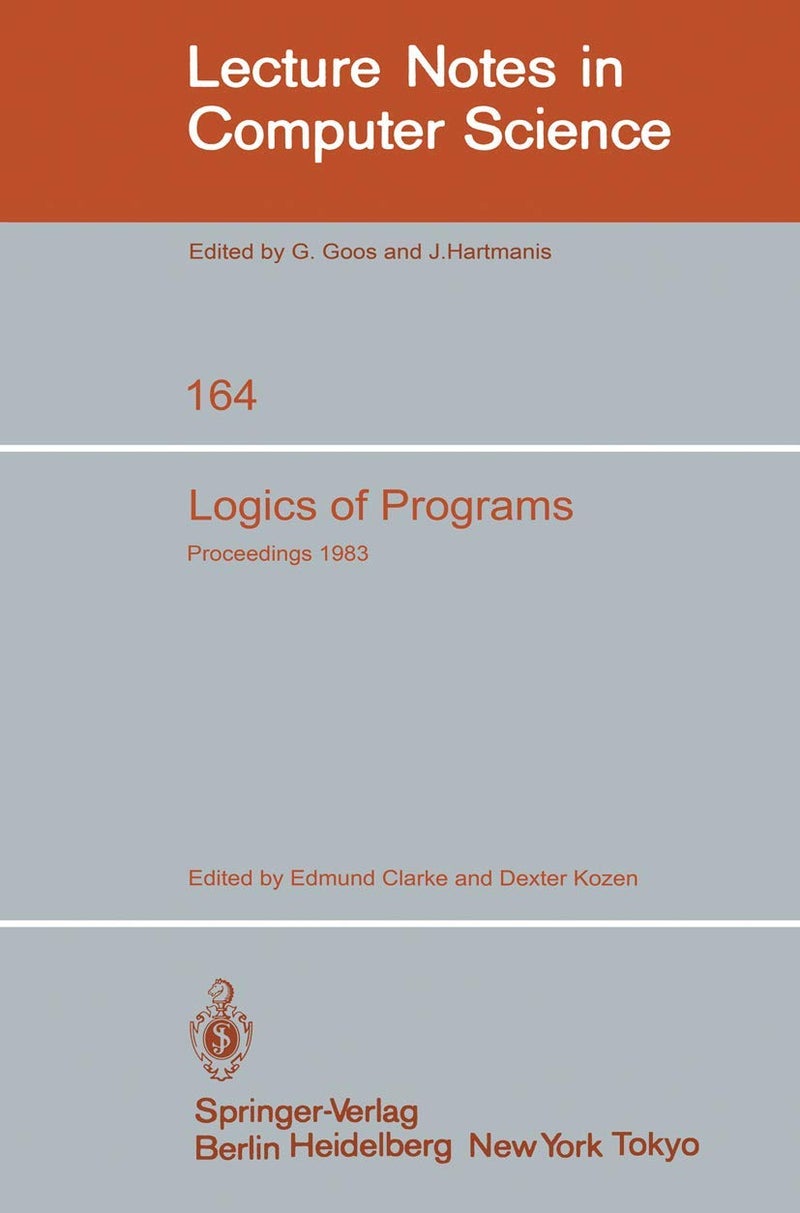 Lecture Notes in Computer Science

Edited by G. Goos and J.Hartmanis

164

Logics of Programs

Proceedings 1983

Edited by Edmund Clarke and Dexter Kozen

Springer-Verlag
Berlin Heidelberg New York Tokyo